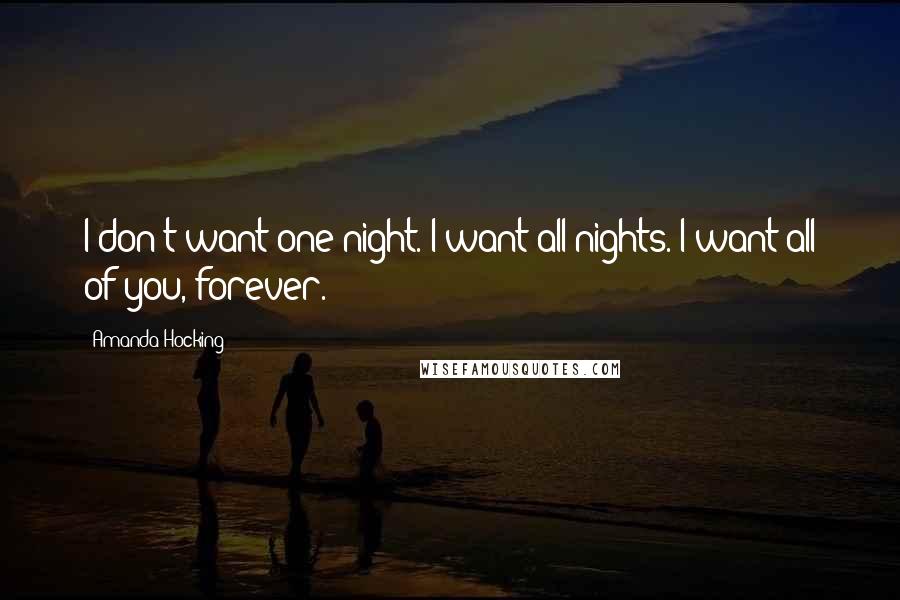 I don't want one night. I want all nights. I want all of you, forever.

Amanda Hocking

WISEFAMOUSQUOTES.COM